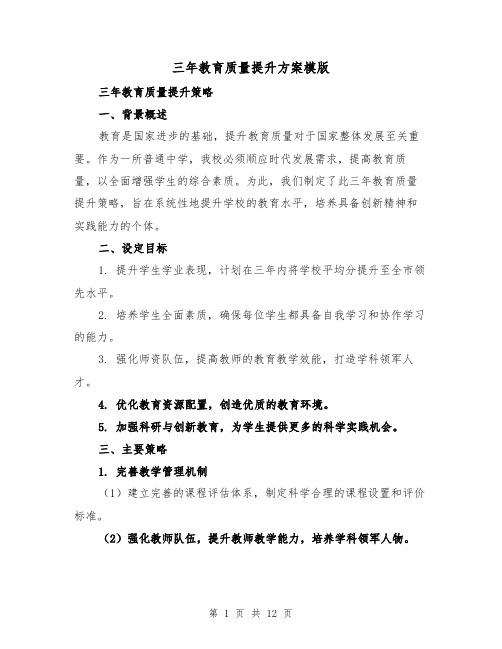 三年教育质量提升方案模版

三年教育质量提升策略

一、背景概述

教育是国家进步的基础，提升教育质量对于国家整体发展至关重要。作为一所普通中学，我校必须顺应时代发展需求，提高教育质量，以全面增强学生的综合素质。为此，我们制定了此三年教育质量提升策略，旨在系统性地提升学校的教育水平，培养具备创新精神和实践能力的个体。

二、设定目标

1. 提升学生学业表现，计划在三年内将学校平均分提升至全市领先水平。

2. 培养学生全面素质，确保每位学生都具备自我学习和协作学习的能力。

3. 强化师资队伍，提高教师的教育教学效能，打造学科领军人才。

4. 优化教育资源配置，创造优质的教育环境。

5. 加强科研与创新教育，为学生提供更多的科学实践机会。

三、主要策略

1. 完善教学管理机制

（1）建立完善的课程评估体系，制定科学合理的课程设置和评价标准。

（2）强化教师队伍，提升教师教学能力，培养学科领军人物。

第 1 页 共 12 页